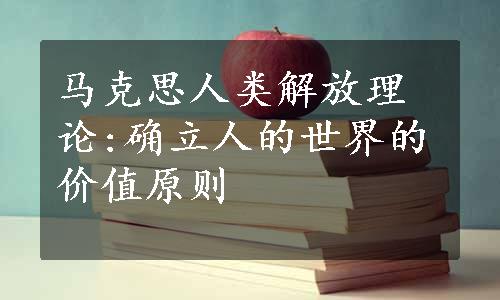 马克思人类解放理论:确立人的世界的价值原则